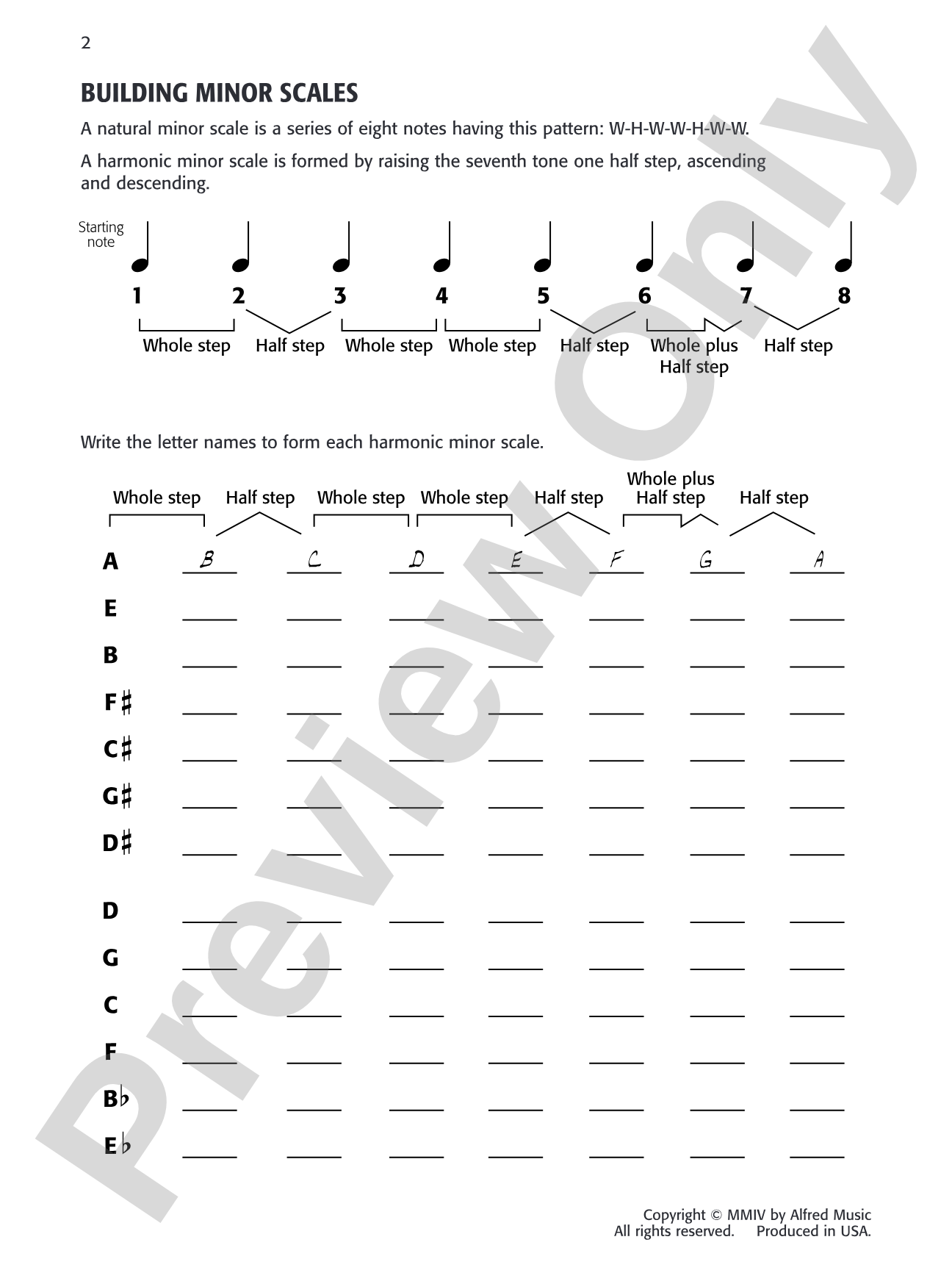 2

BUILDING MINOR SCALES

A natural minor scale is a series of eight notes having this pattern: W-H-W-W-H-W-W.

A harmonic minor scale is formed by raising the seventh tone one half step, ascending and descending.

Starting note

1 2 3 4 5 6 7 8

Whole step Half step Whole step Whole step Half step Whole plus Half step Half step

Write the letter names to form each harmonic minor scale.

Whole step Half step Whole step Whole step Half step Whole plus Half step Half step

A B C D E F G A
E ____ ____ ____ ____ ____ ____ ____
B ____ ____ ____ ____ ____ ____ ____
F♯ ____ ____ ____ ____ ____ ____ ____
C♯ ____ ____ ____ ____ ____ ____ ____
G♯ ____ ____ ____ ____ ____ ____ ____
D♯ ____ ____ ____ ____ ____ ____ ____

D ____ ____ ____ ____ ____ ____ ____
G ____ ____ ____ ____ ____ ____ ____
C ____ ____ ____ ____ ____ ____ ____
F ____ ____ ____ ____ ____ ____ ____
B♭ ____ ____ ____ ____ ____ ____ ____
E♭ ____ ____ ____ ____ ____ ____ ____

Copyright © MMIV by Alfred Music
All rights reserved. Produced in USA.

Preview Only